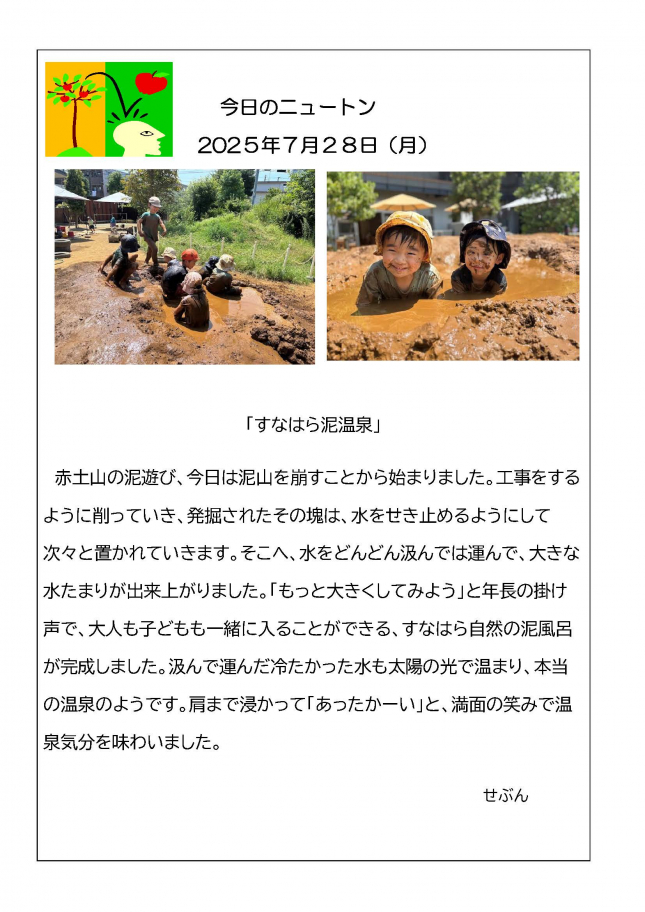 今日のニュートン

2025年7月28日（月）

「すなはら泥温泉」

赤土山の泥遊び、今日は泥山を崩すことから始まりました。工事をするように削っていき、発掘されたその塊は、水をせき止めるようにして次々と置かれていきます。そこへ、水をどんどん汲んでは運んで、大きな水たまりが出来上がりました。「もっと大きくしてみよう」と年長の掛け声で、大人も子どもも一緒に入ることができる、すなはら自然の泥風呂が完成しました。汲んで運んだ冷たかった水も太陽の光で温まり、本当の温泉のようです。肩まで浸かって「あったかーい」と、満面の笑みで温泉気分を味わいました。

せぶん